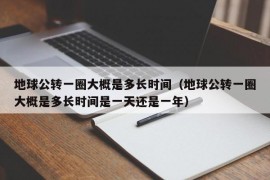 地球公转一圈大概是多长时间（地球公转一圈大概是多长时间是一天还是一年）